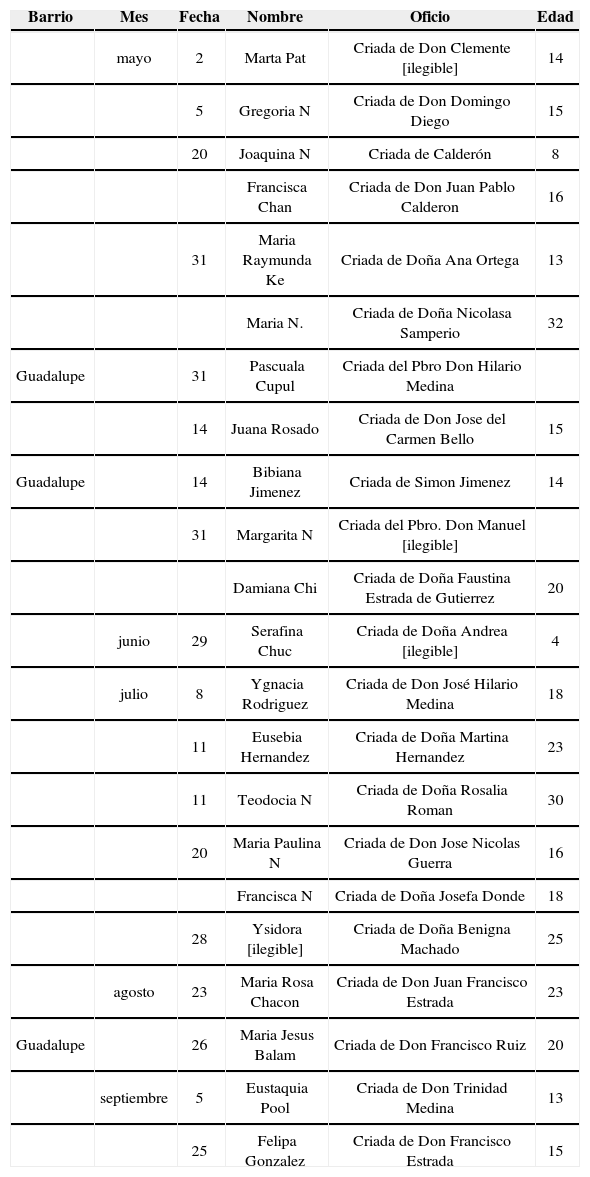 | Barrio | Mes | Fecha | Nombre | Oficio | Edad |
|---|---|---|---|---|---|
| | mayo | 2 | Marta Pat | Criada de Don Clemente [ilegible] | 14 |
| | | 5 | Gregoria N | Criada de Don Domingo Diego | 15 |
| | | 20 | Joaquina N | Criada de Calderón | 8 |
| | | | Francisca Chan | Criada de Don Juan Pablo Calderon | 16 |
| | | 31 | Maria Raymunda Ke | Criada de Doña Ana Ortega | 13 |
| | | | Maria N. | Criada de Doña Nicolasa Samperio | 32 |
| Guadalupe | | 31 | Pascuala Cupul | Criada del Pbro Don Hilario Medina | |
| | | 14 | Juana Rosado | Criada de Don Jose del Carmen Bello | 15 |
| Guadalupe | | 14 | Bibiana Jimenez | Criada de Simon Jimenez | 14 |
| | | 31 | Margarita N | Criada del Pbro. Don Manuel [ilegible] | |
| | | | Damiana Chi | Criada de Doña Faustina Estrada de Gutierrez | 20 |
| | junio | 29 | Serafina Chuc | Criada de Doña Andrea [ilegible] | 4 |
| | julio | 8 | Ygnacia Rodriguez | Criada de Don José Hilario Medina | 18 |
| | | 11 | Eusebia Hernandez | Criada de Doña Martina Hernandez | 23 |
| | | 11 | Teodocia N | Criada de Doña Rosalia Roman | 30 |
| | | 20 | Maria Paulina N | Criada de Don Jose Nicolas Guerra | 16 |
| | | | Francisca N | Criada de Doña Josefa Donde | 18 |
| | | 28 | Ysidora [ilegible] | Criada de Doña Benigna Machado | 25 |
| | agosto | 23 | Maria Rosa Chacon | Criada de Don Juan Francisco Estrada | 23 |
| Guadalupe | | 26 | Maria Jesus Balam | Criada de Don Francisco Ruiz | 20 |
| | septiembre | 5 | Eustaquia Pool | Criada de Don Trinidad Medina | 13 |
| | | 25 | Felipa Gonzalez | Criada de Don Francisco Estrada | 15 |